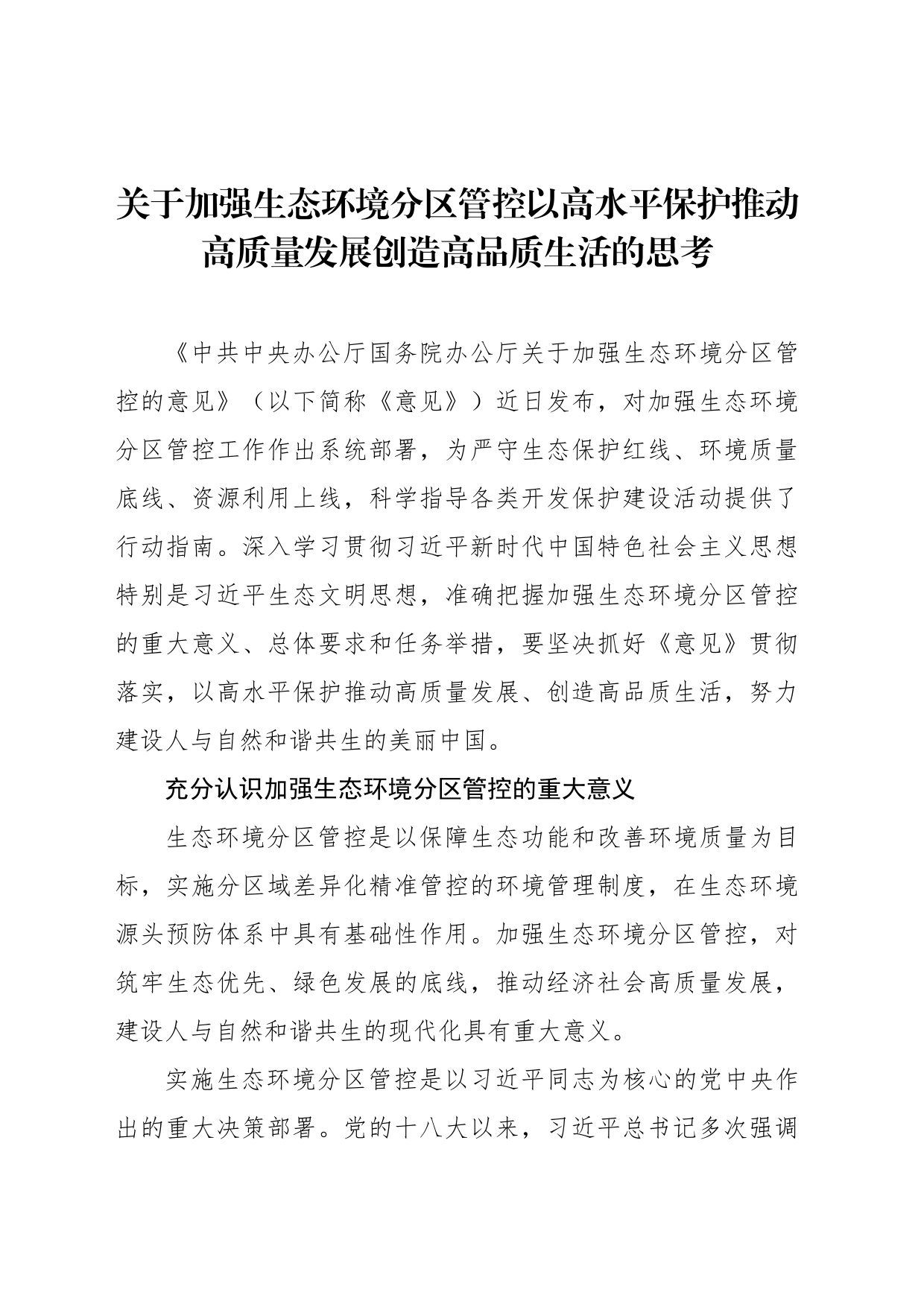 关于加强生态环境分区管控以高水平保护推动高质量发展创造高品质生活的思考

《中共中央办公厅国务院办公厅关于加强生态环境分区管控的意见》（以下简称《意见》）近日发布，对加强生态环境分区管控工作作出系统部署，为严守生态保护红线、环境质量底线、资源利用上线，科学指导各类开发保护建设活动提供了行动指南。深入学习贯彻习近平新时代中国特色社会主义思想特别是习近平生态文明思想，准确把握加强生态环境分区管控的重大意义、总体要求和任务举措，要坚决抓好《意见》贯彻落实，以高水平保护推动高质量发展、创造高品质生活，努力建设人与自然和谐共生的美丽中国。

充分认识加强生态环境分区管控的重大意义

生态环境分区管控是以保障生态功能和改善环境质量为目标，实施分区域差异化精准管控的环境管理制度，在生态环境源头预防体系中具有基础性作用。加强生态环境分区管控，对筑牢生态优先、绿色发展的底线，推动经济社会高质量发展，建设人与自然和谐共生的现代化具有重大意义。

实施生态环境分区管控是以习近平同志为核心的党中央作出的重大决策部署。党的十八大以来，习近平总书记多次强调